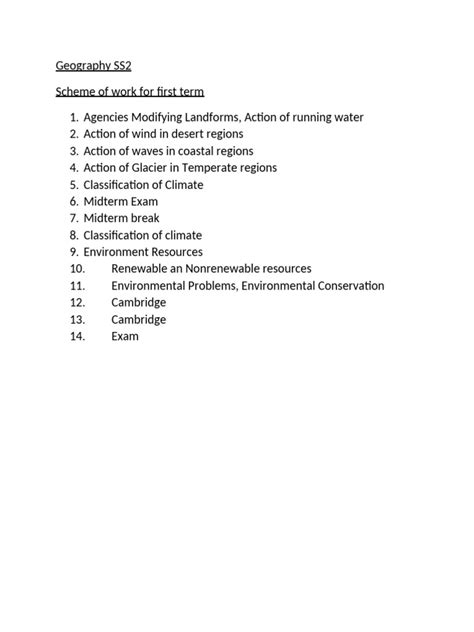 Geography SS2

Scheme of work for first term

1. Agencies Modifying Landforms, Action of running water
2. Action of wind in desert regions
3. Action of waves in coastal regions
4. Action of Glacier in Temperate regions
5. Classification of Climate
6. Midterm Exam
7. Midterm break
8. Classification of climate
9. Environment Resources
10. Renewable an Nonrenewable resources
11. Environmental Problems, Environmental Conservation
12. Cambridge
13. Cambridge
14. Exam